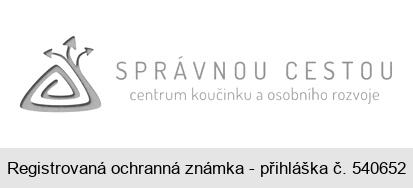 SPRÁVNOU CESTOU
centrum koučinku a osobního rozvoje

Registrovaná ochranná známka - přihláška č. 540652